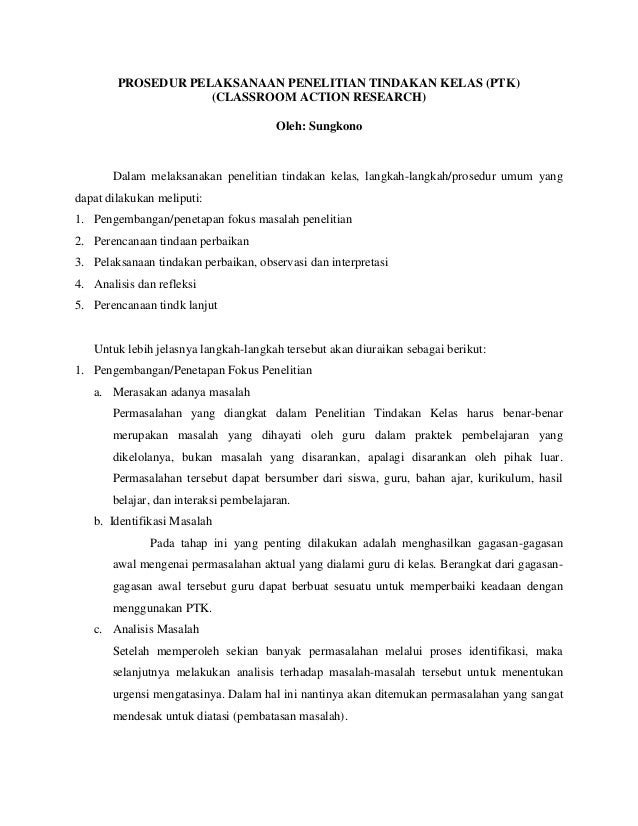 PROSEDUR PELAKSANAAN PENELITIAN TINDAKAN KELAS (PTK)
(CLASSROOM ACTION RESEARCH)

Oleh: Sungkono

Dalam melaksanakan penelitian tindakan kelas, langkah-langkah/prosedur umum yang dapat dilakukan meliputi:

1. Pengembangan/penetapan fokus masalah penelitian
2. Perencanaan tindaan perbaikan
3. Pelaksanaan tindakan perbaikan, observasi dan interpretasi
4. Analisis dan refleksi
5. Perencanaan tindk lanjut

Untuk lebih jelasnya langkah-langkah tersebut akan diuraikan sebagai berikut:

1. Pengembangan/Penetapan Fokus Penelitian
a. Merasakan adanya masalah
Permasalahan yang diangkat dalam Penelitian Tindakan Kelas harus benar-benar merupakan masalah yang dihayati oleh guru dalam praktek pembelajaran yang dikelolanya, bukan masalah yang disarankan, apalagi disarankan oleh pihak luar. Permasalahan tersebut dapat bersumber dari siswa, guru, bahan ajar, kurikulum, hasil belajar, dan interaksi pembelajaran.
b. Identifikasi Masalah
Pada tahap ini yang penting dilakukan adalah menghasilkan gagasan-gagasan awal mengenai permasalahan aktual yang dialami guru di kelas. Berangkat dari gagasan-gagasan awal tersebut guru dapat berbuat sesuatu untuk memperbaiki keadaan dengan menggunakan PTK.
c. Analisis Masalah
Setelah memperoleh sekian banyak permasalahan melalui proses identifikasi, maka selanjutnya melakukan analisis terhadap masalah-masalah tersebut untuk menentukan urgensi mengatasinya. Dalam hal ini nantinya akan ditemukan permasalahan yang sangat mendesak untuk diatasi (pembatasan masalah).